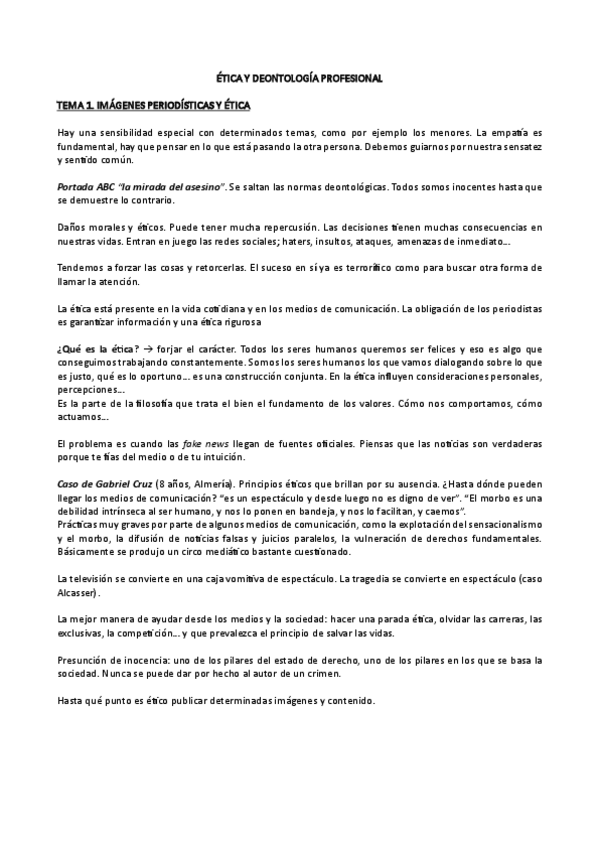 ÉTICA Y DEONTOLOGÍA PROFESIONAL

TEMA 1. IMÁGENES PERIODÍSTICAS Y ÉTICA

Hay una sensibilidad especial con determinados temas, como por ejemplo los menores. La empatía es fundamental, hay que pensar en lo que está pasando la otra persona. Debemos guiarnos por nuestra sensatez y sentido común.

Portada ABC "la mirada del asesino". Se saltan las normas deontológicas. Todos somos inocentes hasta que se demuestre lo contrario.

Daños morales y éticos. Puede tener mucha repercusión. Las decisiones tienen muchas consecuencias en nuestras vidas. Entran en juego las redes sociales; haters, insultos, ataques, amenazas de inmediato…

Tendemos a forzar las cosas y retorcerlas. El suceso en sí ya es terrorífico como para buscar otra forma de llamar la atención.

La ética está presente en la vida cotidiana y en los medios de comunicación. La obligación de los periodistas es garantizar información y una ética rigurosa

¿Qué es la ética? → forjar el carácter. Todos los seres humanos queremos ser felices y eso es algo que conseguimos trabajando constantemente. Somos los seres humanos los que vamos dialogando sobre lo que es justo, qué es lo oportuno… es una construcción conjunta. En la ética influyen consideraciones personales, percepciones…
Es la parte de la filosofía que trata el bien el fundamento de los valores. Cómo nos comportamos, cómo actuamos…

El problema es cuando las fake news llegan de fuentes oficiales. Piensas que las noticias son verdaderas porque te fías del medio o de tu intuición.

Caso de Gabriel Cruz (8 años, Almería). Principios éticos que brillan por su ausencia. ¿Hasta dónde pueden llegar los medios de comunicación? "es un espectáculo y desde luego no es digno de ver". "El morbo es una debilidad intrínseca al ser humano, y nos lo ponen en bandeja, y nos lo facilitan, y caemos".
Prácticas muy graves por parte de algunos medios de comunicación, como la explotación del sensacionalismo y el morbo, la difusión de noticias falsas y juicios paralelos, la vulneración de derechos fundamentales. Básicamente se produjo un circo mediático bastante cuestionado.

La televisión se convierte en una caja vomitiva de espectáculo. La tragedia se convierte en espectáculo (caso Alcasser).

La mejor manera de ayudar desde los medios y la sociedad: hacer una parada ética, olvidar las carreras, las exclusivas, la competición… y que prevalezca el principio de salvar las vidas.

Presunción de inocencia: uno de los pilares del estado de derecho, uno de los pilares en los que se basa la sociedad. Nunca se puede dar por hecho al autor de un crimen.

Hasta qué punto es ético publicar determinadas imágenes y contenido.